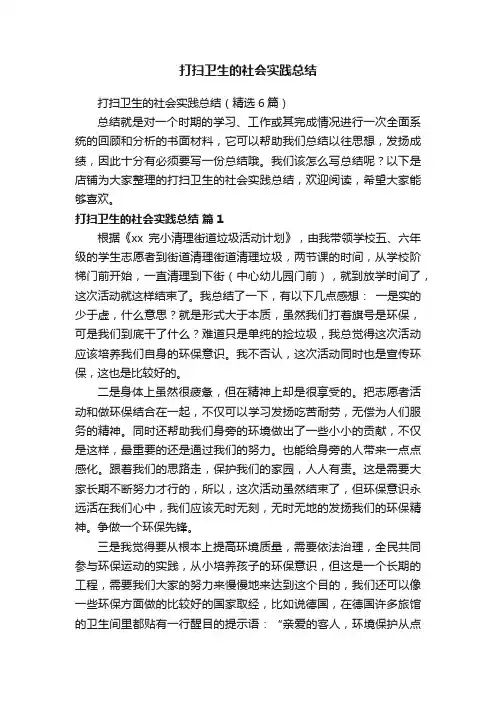 打扫卫生的社会实践总结

打扫卫生的社会实践总结（精选 6 篇）

总结就是对一个时期的学习、工作或其完成情况进行一次全面系统的回顾和分析的书面材料，它可以帮助我们总结以往思想，发扬成绩，因此十分有必须要写一份总结哦。我们该怎么写总结呢？以下是店铺为大家整理的打扫卫生的社会实践总结，欢迎阅读，希望大家能够喜欢。

打扫卫生的社会实践总结 篇 1

根据《xx 完小清理街道垃圾活动计划》，由我带领学校五、六年级的学生志愿者到街道清理街道清理垃圾，两节课的时间，从学校阶梯门前开始，一直清理到下街（中心幼儿园门前），就到放学时间了，这次活动就这样结束了。我总结了一下，有以下几点感想： 一是实的少于虚，什么意思？就是形式大于本质，虽然我们打着旗号是环保，可是我们到底干了什么？难道只是单纯的捡垃圾，我总觉得这次活动应该培养我们自身的环保意识。我不否认，这次活动同时也是宣传环保，这也是比较好的。

二是身体上虽然很疲惫，但在精神上却是很享受的。把志愿者活动和做环保结合在一起，不仅可以学习发扬吃苦耐劳，无偿为人们服务的精神。同时还帮助我们身旁的环境做出了一些小小的贡献，不仅是这样，最重要的还是通过我们的努力。也能给身旁的人带来一点点感化。跟着我们的思路走，保护我们的家园，人人有责。这是需要大家长期不断努力才行的，所以，这次活动虽然结束了，但环保意识永远活在我们心中，我们应该无时无刻，无时无地的发扬我们的环保精神。争做一个环保先锋。

三是我觉得要从根本上提高环境质量，需要依法治理，全民共同参与环保运动的实践，从小培养孩子的环保意识，但这是一个长期的工程，需要我们大家的努力来慢慢地来达到这个目的，我们还可以像一些环保方面做的比较好的国家取经，比如说德国，在德国许多旅馆的卫生间里都贴有一行醒目的提示语： “亲爱的客人，环境保护从点